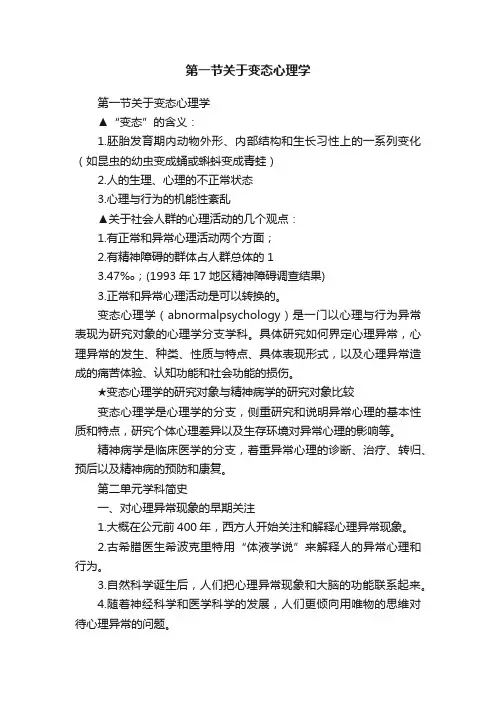 第一节关于变态心理学

第一节关于变态心理学

▲“变态”的含义：

1.胚胎发育期内动物外形、内部结构和生长习性上的一系列变化（如昆虫的幼虫变成蛹或蝌蚪变成青蛙）

2.人的生理、心理的不正常状态

3.心理与行为的机能性紊乱

▲关于社会人群的心理活动的几个观点：

1.有正常和异常心理活动两个方面；

2.有精神障碍的群体占人群总体的1

3.47‰；(1993年17地区精神障碍调查结果)

3.正常和异常心理活动是可以转换的。

变态心理学（abnormalpsychology）是一门以心理与行为异常表现为研究对象的心理学分支学科。具体研究如何界定心理异常，心理异常的发生、种类、性质与特点、具体表现形式，以及心理异常造成的痛苦体验、认知功能和社会功能的损伤。

★变态心理学的研究对象与精神病学的研究对象比较

变态心理学是心理学的分支，侧重研究和说明异常心理的基本性质和特点，研究个体心理差异以及生存环境对异常心理的影响等。

精神病学是临床医学的分支，着重异常心理的诊断、治疗、转归、预后以及精神病的预防和康复。

第二单元学科简史

一、对心理异常现象的早期关注

1.大概在公元前400年，西方人开始关注和解释心理异常现象。

2.古希腊医生希波克里特用“体液学说”来解释人的异常心理和行为。

3.自然科学诞生后，人们把心理异常现象和大脑的功能联系起来。

4.随着神经科学和医学科学的发展，人们更倾向用唯物的思维对待心理异常的问题。